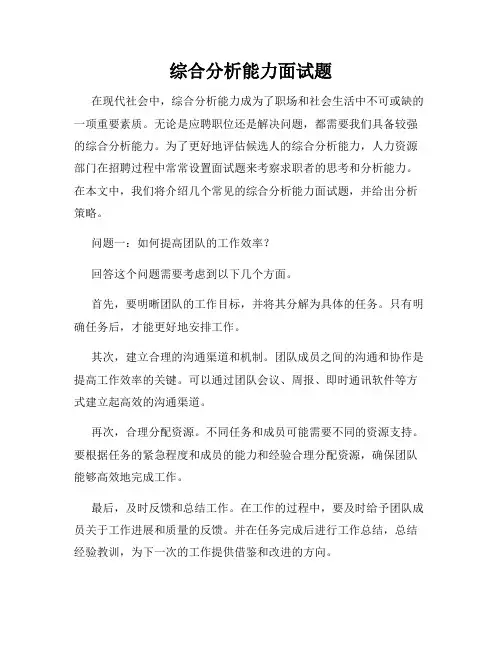 综合分析能力面试题

在现代社会中，综合分析能力成为了职场和社会生活中不可或缺的一项重要素质。无论是应聘职位还是解决问题，都需要我们具备较强的综合分析能力。为了更好地评估候选人的综合分析能力，人力资源部门在招聘过程中常常设置面试题来考察求职者的思考和分析能力。在本文中，我们将介绍几个常见的综合分析能力面试题，并给出分析策略。

问题一：如何提高团队的工作效率？

回答这个问题需要考虑到以下几个方面。

首先，要明晰团队的工作目标，并将其分解为具体的任务。只有明确任务后，才能更好地安排工作。

其次，建立合理的沟通渠道和机制。团队成员之间的沟通和协作是提高工作效率的关键。可以通过团队会议、周报、即时通讯软件等方式建立起高效的沟通渠道。

再次，合理分配资源。不同任务和成员可能需要不同的资源支持。要根据任务的紧急程度和成员的能力和经验合理分配资源，确保团队能够高效地完成工作。

最后，及时反馈和总结工作。在工作的过程中，要及时给予团队成员关于工作进展和质量的反馈。并在任务完成后进行工作总结，总结经验教训，为下一次的工作提供借鉴和改进的方向。